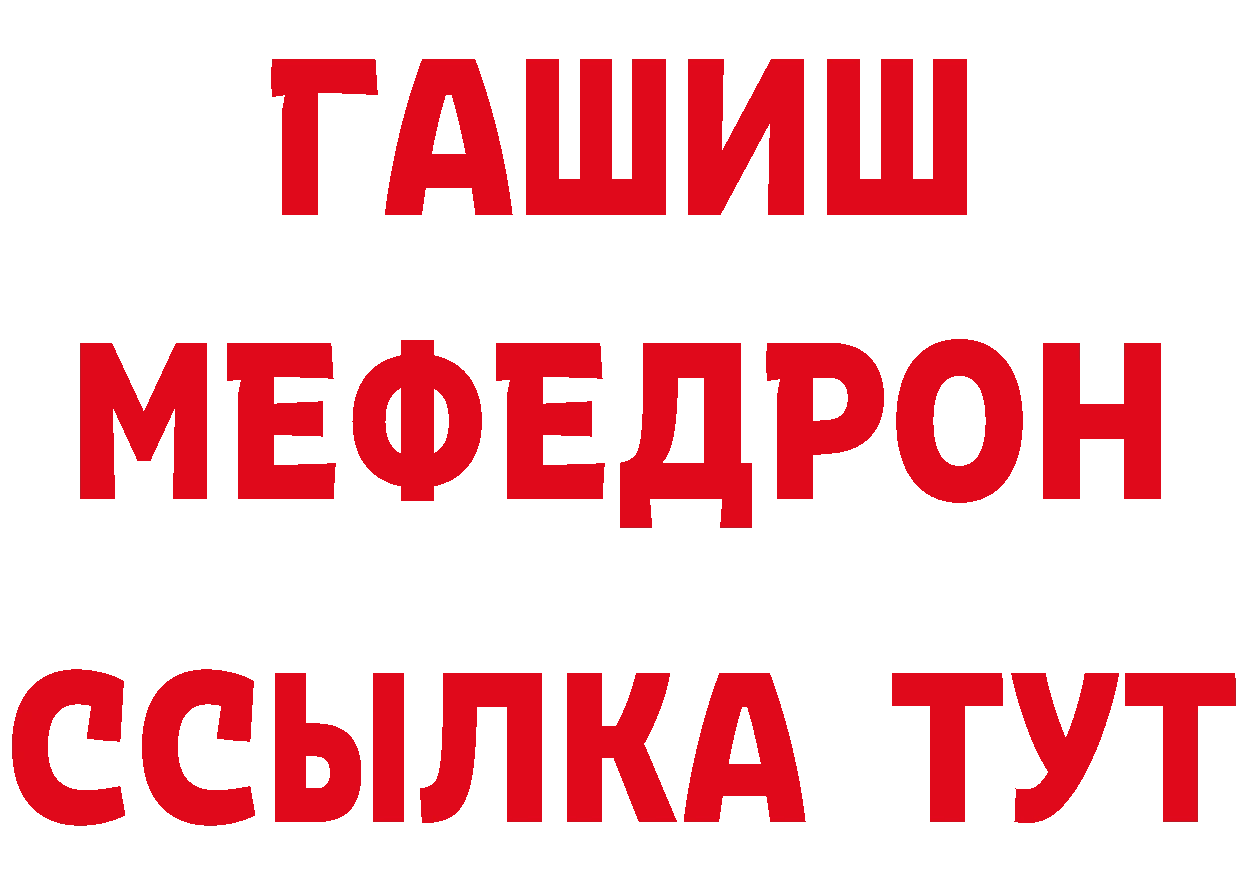 ГАШИШ
МЕФЕДРОН
ССЫЛКА ТУТ